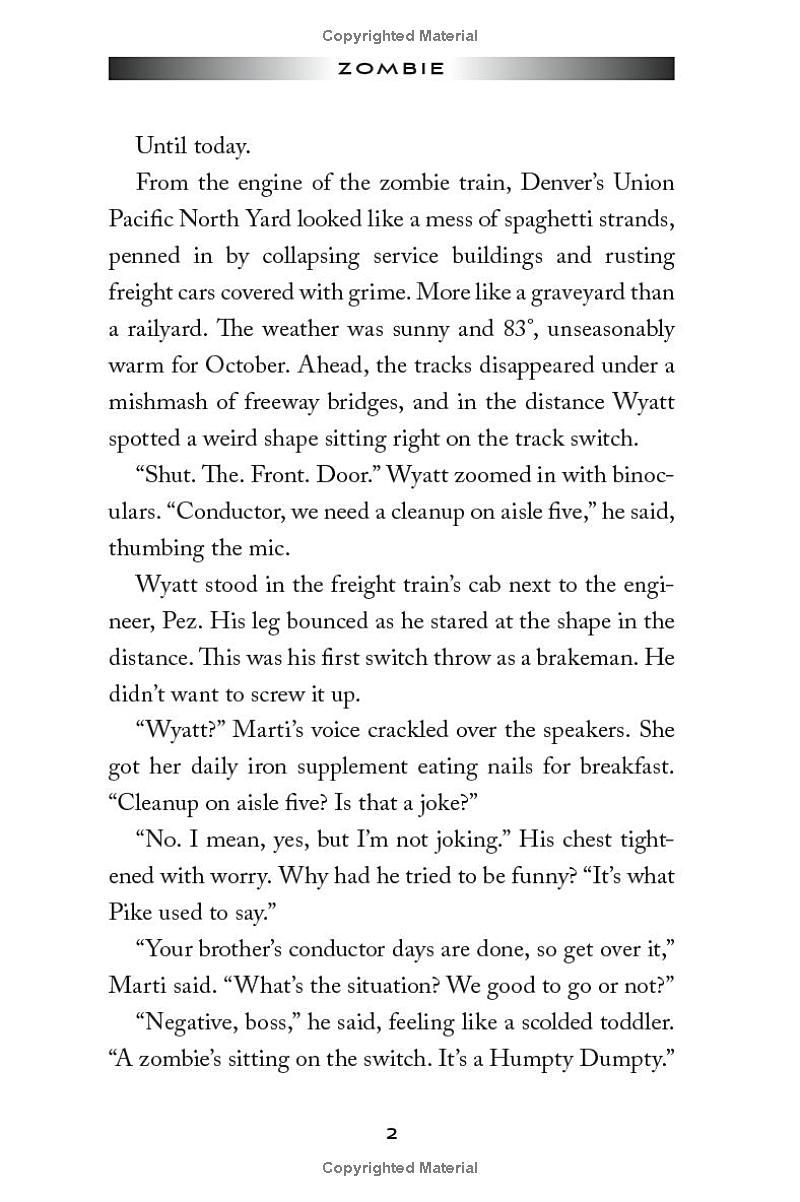 Copyrighted Material

ZOMBIE

Until today.

From the engine of the zombie train, Denver's Union Pacific North Yard looked like a mess of spaghetti strands, penned in by collapsing service buildings and rusting freight cars covered with grime. More like a graveyard than a railyard. The weather was sunny and 83°, unseasonably warm for October. Ahead, the tracks disappeared under a mishmash of freeway bridges, and in the distance Wyatt spotted a weird shape sitting right on the track switch.

"Shut. The. Front. Door." Wyatt zoomed in with binoculars. "Conductor, we need a cleanup on aisle five," he said, thumbing the mic.

Wyatt stood in the freight train's cab next to the engineer, Pez. His leg bounced as he stared at the shape in the distance. This was his first switch throw as a brakeman. He didn't want to screw it up.

"Wyatt?" Marti's voice crackled over the speakers. She got her daily iron supplement eating nails for breakfast. "Cleanup on aisle five? Is that a joke?"

"No. I mean, yes, but I'm not joking." His chest tightened with worry. Why had he tried to be funny? "It's what Pike used to say."

"Your brother's conductor days are done, so get over it," Marti said. "What's the situation? We good to go or not?"

"Negative, boss," he said, feeling like a scolded toddler. "A zombie's sitting on the switch. It's a Humpty Dumpty."

2

Copyrighted Material